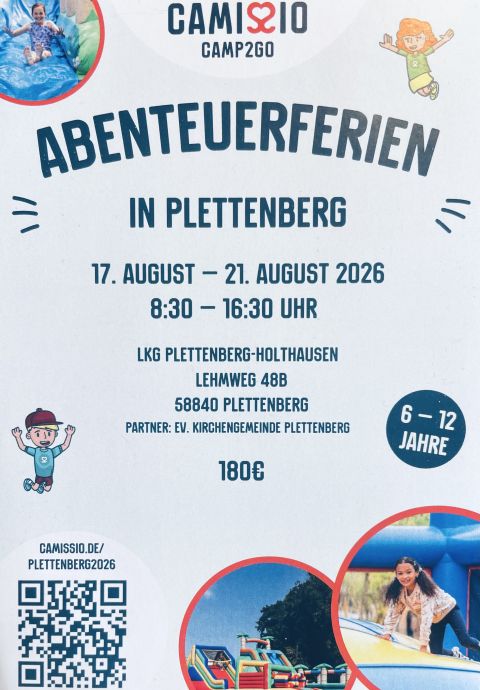 CAMISSIO
CAMP2GO

ABENTEUERFERIEN

IN PLETTENBERG

17. AUGUST – 21. AUGUST 2026
8:30 – 16:30 UHR

LKG PLETTENBERG-HOLTHAUSEN
LEHMWEG 48B
58840 PLETTENBERG
PARTNER: EV. KIRCHENGEMEINDE PLETTENBERG

6 – 12 JAHRE

180€

CAMISSIO.DE/
PLETTENBERG2026